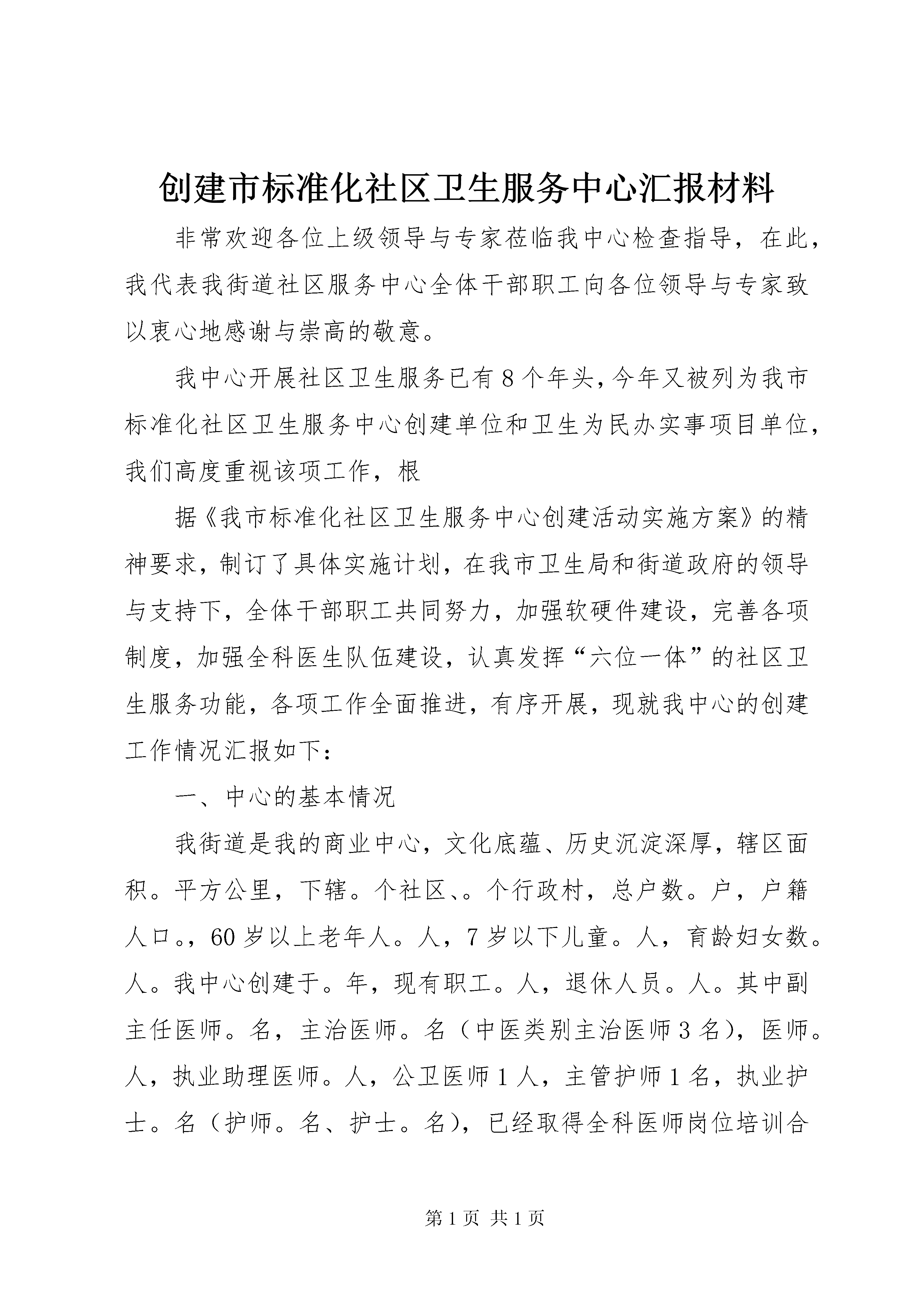 创建市标准化社区卫生服务中心汇报材料

非常欢迎各位上级领导与专家莅临我中心检查指导，在此，我代表我街道社区服务中心全体干部职工向各位领导与专家致以衷心地感谢与崇高的敬意。

我中心开展社区卫生服务已有8个年头，今年又被列为我市标准化社区卫生服务中心创建单位和卫生为民办实事项目单位，我们高度重视该项工作，根

据《我市标准化社区卫生服务中心创建活动实施方案》的精神要求，制订了具体实施计划，在我市卫生局和街道政府的领导与支持下，全体干部职工共同努力，加强软硬件建设，完善各项制度，加强全科医生队伍建设，认真发挥“六位一体”的社区卫生服务功能，各项工作全面推进，有序开展，现就我中心的创建工作情况汇报如下：

一、中心的基本情况

我街道是我的商业中心，文化底蕴、历史沉淀深厚，辖区面积。平方公里，下辖。个社区、。个行政村，总户数。户，户籍人口。，60岁以上老年人。人，7岁以下儿童。人，育龄妇女数。人。我中心创建于。年，现有职工。人，退休人员。人。其中副主任医师。名，主治医师。名（中医类别主治医师3名），医师。人，执业助理医师。人，公卫医师1人，主管护师1名，执业护士。名（护师。名、护士。名），已经取得全科医师岗位培训合

第1页 共1页